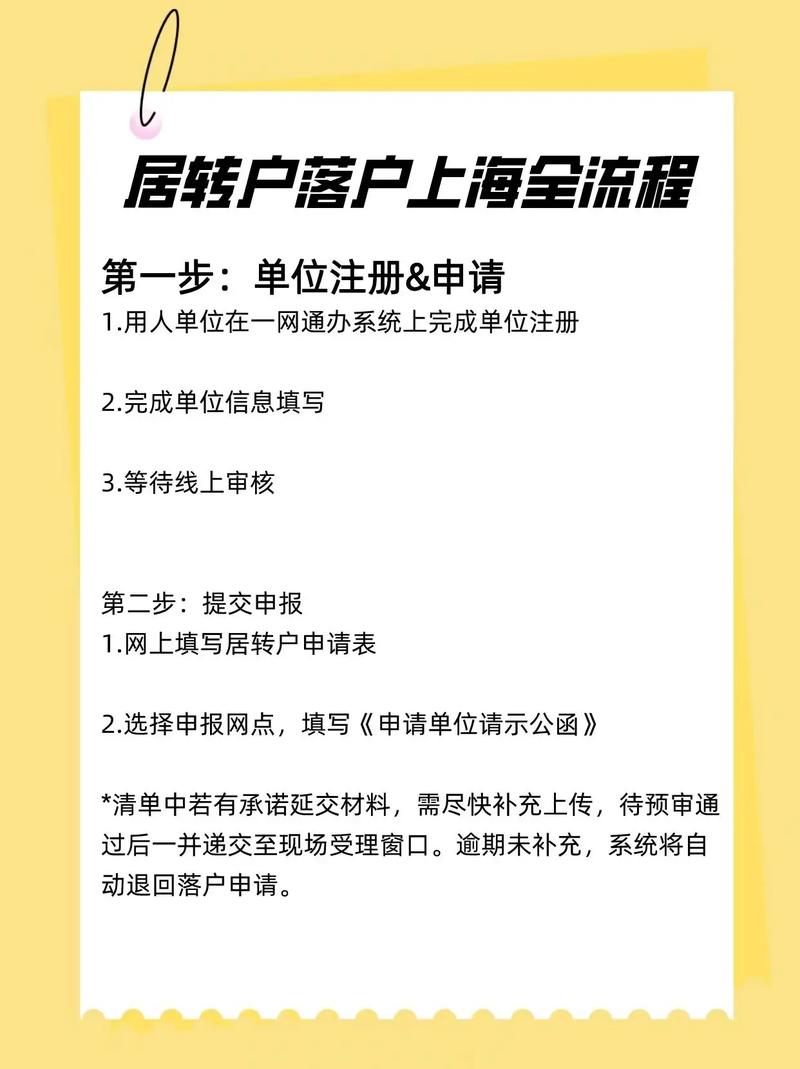 居转户落户上海全流程

第一步：单位注册&申请
1.用人单位在一网通办系统上完成单位注册

2.完成单位信息填写

3.等待线上审核

第二步：提交申报
1.网上填写居转户申请表

2.选择申报网点，填写《申请单位请示公函》

*清单中若有承诺延交材料，需尽快补充上传，待预审通过后一并递交至现场受理窗口。逾期未补充，系统将自动退回落户申请。